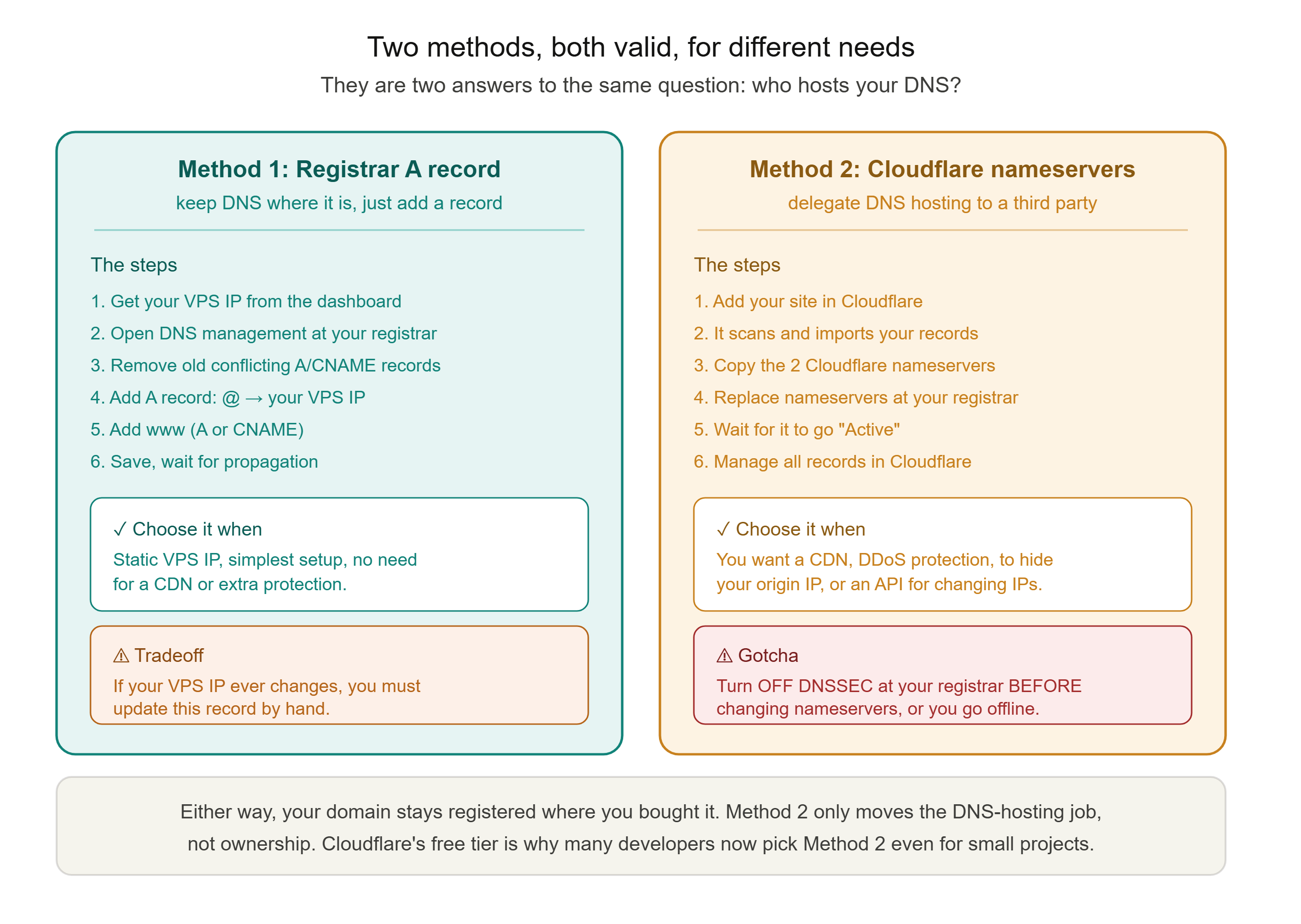 Two methods, both valid, for different needs

They are two answers to the same question: who hosts your DNS?

Method 1: Registrar A record

keep DNS where it is, just add a record

The steps

1. Get your VPS IP from the dashboard
2. Open DNS management at your registrar
3. Remove old conflicting A/CNAME records
4. Add A record: @ → your VPS IP
5. Add www (A or CNAME)
6. Save, wait for propagation

✓ Choose it when

Static VPS IP, simplest setup, no need for a CDN or extra protection.

⚠ Tradeoff

If your VPS IP ever changes, you must update this record by hand.

Method 2: Cloudflare nameservers

delegate DNS hosting to a third party

The steps

1. Add your site in Cloudflare
2. It scans and imports your records
3. Copy the 2 Cloudflare nameservers
4. Replace nameservers at your registrar
5. Wait for it to go "Active"
6. Manage all records in Cloudflare

✓ Choose it when

You want a CDN, DDoS protection, to hide your origin IP, or an API for changing IPs.

⚠ Gotcha

Turn OFF DNSSEC at your registrar BEFORE changing nameservers, or you go offline.

Either way, your domain stays registered where you bought it. Method 2 only moves the DNS-hosting job, not ownership. Cloudflare's free tier is why many developers now pick Method 2 even for small projects.